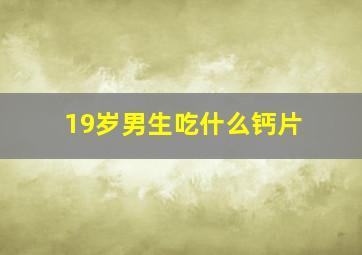 19岁男生吃什么钙片